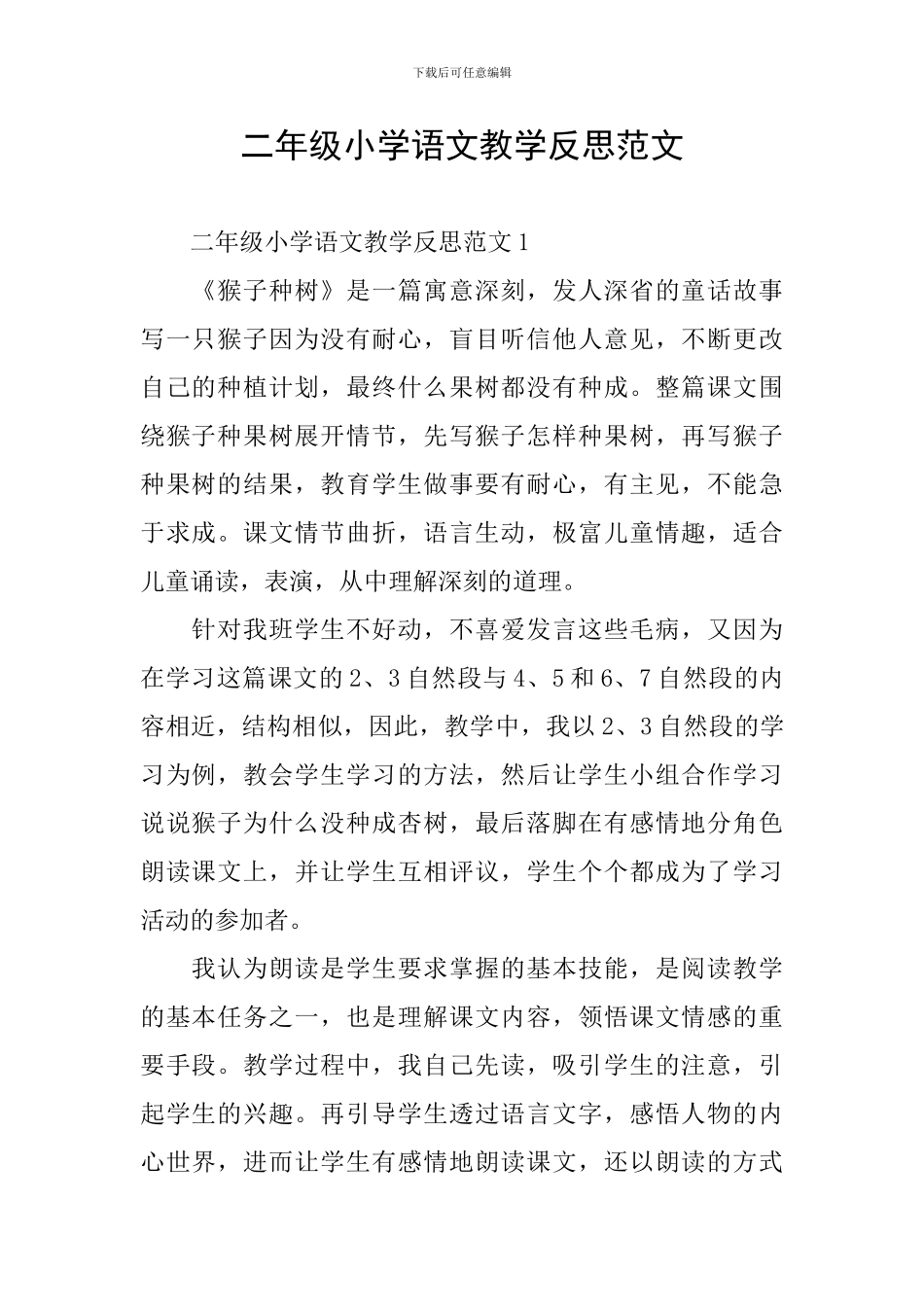 下载后可任意编辑

二年级小学语文教学反思范文

二年级小学语文教学反思范文1

《猴子种树》是一篇寓意深刻，发人深省的童话故事写一只猴子因为没有耐心，盲目听信他人意见，不断更改自己的种植计划，最终什么果树都没有种成。整篇课文围绕猴子种果树展开情节，先写猴子怎样种果树，再写猴子种果树的结果，教育学生做事要有耐心，有主见，不能急于求成。课文情节曲折，语言生动，极富儿童情趣，适合儿童诵读，表演，从中理解深刻的道理。

针对我班学生不好动，不喜爱发言这些毛病，又因为在学习这篇课文的2、3自然段与4、5和6、7自然段的内容相近，结构相似，因此，教学中，我以2、3自然段的学习为例，教会学生学习的方法，然后让学生小组合作学习说说猴子为什么没种成杏树，最后落脚在有感情地分角色朗读课文上，并让学生互相评议，学生个个都成为了学习活动的参加者。

我认为朗读是学生要求掌握的基本技能，是阅读教学的基本任务之一，也是理解课文内容，领悟课文情感的重要手段。教学过程中，我自己先读，吸引学生的注意，引起学生的兴趣。再引导学生透过语言文字，感悟人物的内心世界，进而让学生有感情地朗读课文，还以朗读的方式